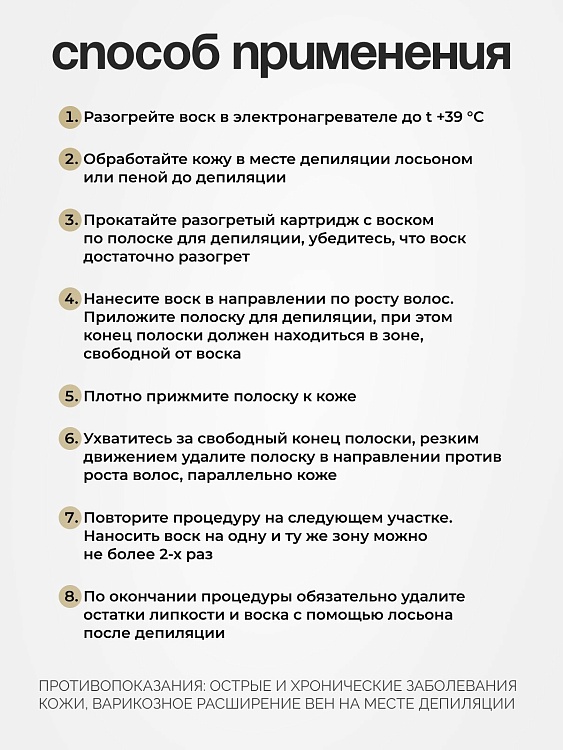 способ применения

1. Разогрейте воск в электронагревателе до t +39 °C

2. Обработайте кожу в месте депиляции лосьоном или пеной до депиляции

3. Прокатайте разогретый картридж с воском по полоске для депиляции, убедитесь, что воск достаточно разогрет

4. Нанесите воск в направлении по росту волос. Приложите полоску для депиляции, при этом конец полоски должен находиться в зоне, свободной от воска

5. Плотно прижмите полоску к коже

6. Ухватитесь за свободный конец полоски, резким движением удалите полоску в направлении против роста волос, параллельно коже

7. Повторите процедуру на следующем участке. Наносить воск на одну и ту же зону можно не более 2-х раз

8. По окончании процедуры обязательно удалите остатки липкости и воска с помощью лосьона после депиляции

ПРОТИВОПОКАЗАНИЯ: ОСТРЫЕ И ХРОНИЧЕСКИЕ ЗАБОЛЕВАНИЯ КОЖИ, ВАРИКОЗНОЕ РАСШИРЕНИЕ ВЕН НА МЕСТЕ ДЕПИЛЯЦИИ